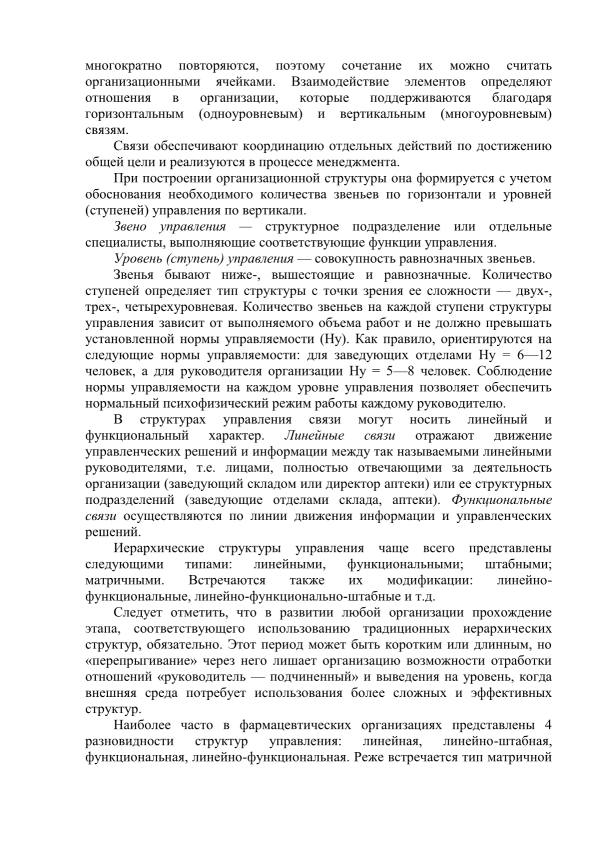 многократно повторяются, поэтому сочетание их можно считать организационными ячейками. Взаимодействие элементов определяют отношения в организации, которые поддерживаются благодаря горизонтальным (одноуровневым) и вертикальным (многоуровневым) связям.

Связи обеспечивают координацию отдельных действий по достижению общей цели и реализуются в процессе менеджмента.

При построении организационной структуры она формируется с учетом обоснования необходимого количества звеньев по горизонтали и уровней (ступеней) управления по вертикали.

Звено управления — структурное подразделение или отдельные специалисты, выполняющие соответствующие функции управления.

Уровень (ступень) управления — совокупность равнозначных звеньев.

Звенья бывают ниже-, вышестоящие и равнозначные. Количество ступеней определяет тип структуры с точки зрения ее сложности — двух-, трех-, четырехуровневая. Количество звеньев на каждой ступени структуры управления зависит от выполняемого объема работ и не должно превышать установленной нормы управляемости (Ну). Как правило, ориентируются на следующие нормы управляемости: для заведующих отделами Ну = 6—12 человек, а для руководителя организации Ну = 5—8 человек. Соблюдение нормы управляемости на каждом уровне управления позволяет обеспечить нормальный психофизический режим работы каждому руководителю.

В структурах управления связи могут носить линейный и функциональный характер. Линейные связи отражают движение управленческих решений и информации между так называемыми линейными руководителями, т.е. лицами, полностью отвечающими за деятельность организации (заведующий складом или директор аптеки) или ее структурных подразделений (заведующие отделами склада, аптеки). Функциональные связи осуществляются по линии движения информации и управленческих решений.

Иерархические структуры управления чаще всего представлены следующими типами: линейными, функциональными; штабными; матричными. Встречаются также их модификации: линейно-функциональные, линейно-функционально-штабные и т.д.

Следует отметить, что в развитии любой организации прохождение этапа, соответствующего использованию традиционных иерархических структур, обязательно. Этот период может быть коротким или длинным, но «перепрыгивание» через него лишает организацию возможности отработки отношений «руководитель — подчиненный» и выведения на уровень, когда внешняя среда потребует использования более сложных и эффективных структур.

Наиболее часто в фармацевтических организациях представлены 4 разновидности структур управления: линейная, линейно-штабная, функциональная, линейно-функциональная. Реже встречается тип матричной